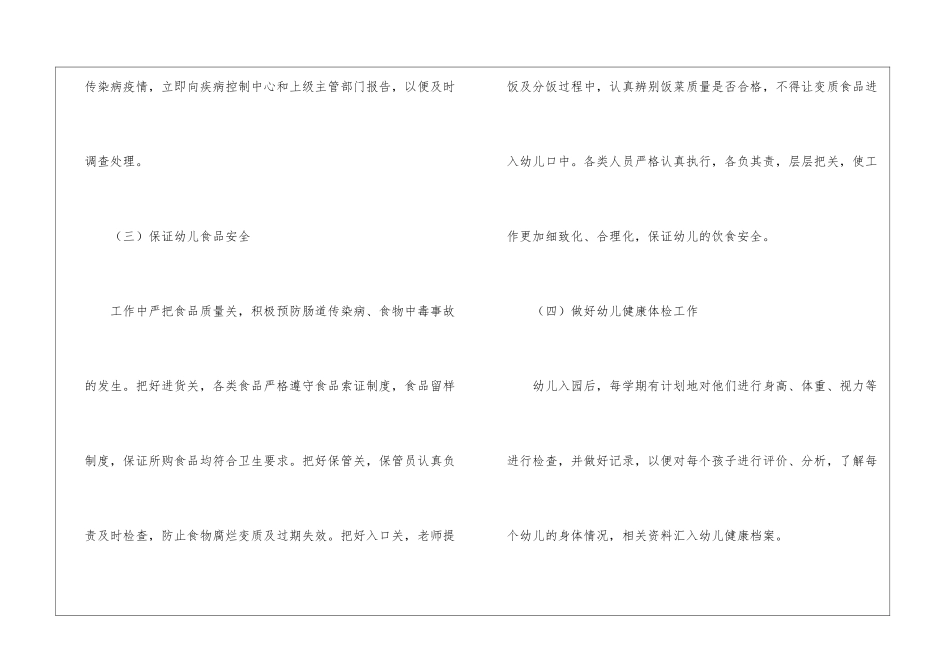 传染病疫情，立即向疾病控制中心和上级主管部门报告，以便及时调查处理。

（三）保证幼儿食品安全

工作中严把食品质量关，积极预防肠道传染病、食物中毒事故的发生。把好进货关，各类食品严格遵守食品索证制度，食品留样制度，保证所购食品均符合卫生要求。把好保管关，保管员认真负责及时检查，防止食物腐烂变质及过期失效。把好入口关，老师提饭及分饭过程中，认真辨别饭菜质量是否合格，不得让变质食品进入幼儿口中。各类人员严格认真执行，各负其责，层层把关，使工作更加细致化、合理化，保证幼儿的饮食安全。

（四）做好幼儿健康体检工作

幼儿入园后，每学期有计划地对他们进行身高、体重、视力等进行检查，并做好记录，以便对每个孩子进行评价、分析，了解每个幼儿的身体情况，相关资料汇入幼儿健康档案。